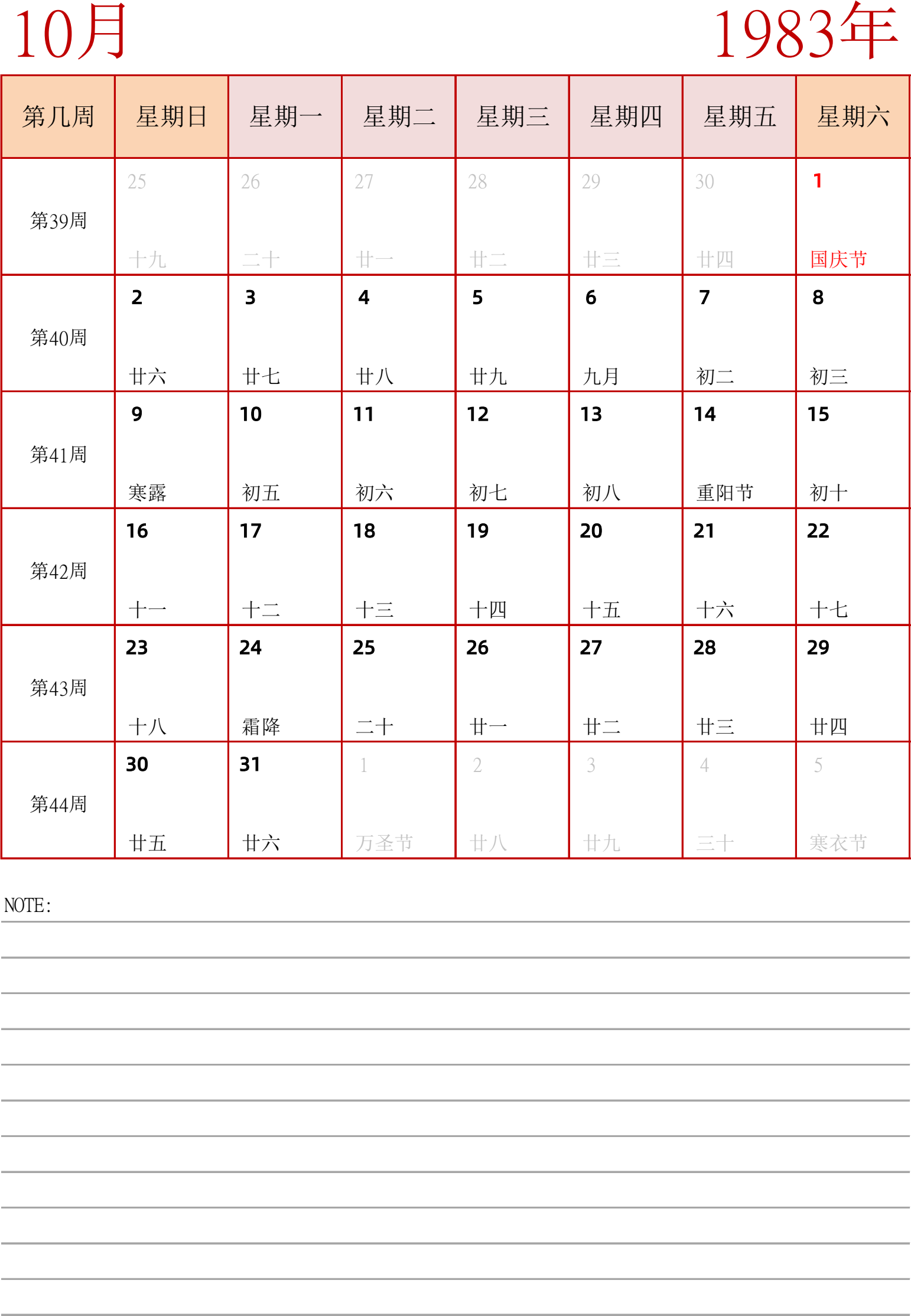 10月

1983年

| 第几周 | 星期日 | 星期一 | 星期二 | 星期三 | 星期四 | 星期五 | 星期六 |
|---|---|---|---|---|---|---|---|
| 第39周 | 25 十九 | 26 二十 | 27 廿一 | 28 廿二 | 29 廿三 | 30 廿四 | 1 国庆节 |
| 第40周 | 2 廿六 | 3 廿七 | 4 廿八 | 5 廿九 | 6 九月 | 7 初二 | 8 初三 |
| 第41周 | 9 寒露 | 10 初五 | 11 初六 | 12 初七 | 13 初八 | 14 重阳节 | 15 初十 |
| 第42周 | 16 十一 | 17 十二 | 18 十三 | 19 十四 | 20 十五 | 21 十六 | 22 十七 |
| 第43周 | 23 十八 | 24 霜降 | 25 二十 | 26 廿一 | 27 廿二 | 28 廿三 | 29 廿四 |
| 第44周 | 30 廿五 | 31 廿六 | 1 万圣节 | 2 廿八 | 3 廿九 | 4 三十 | 5 寒衣节 |

NOTE: